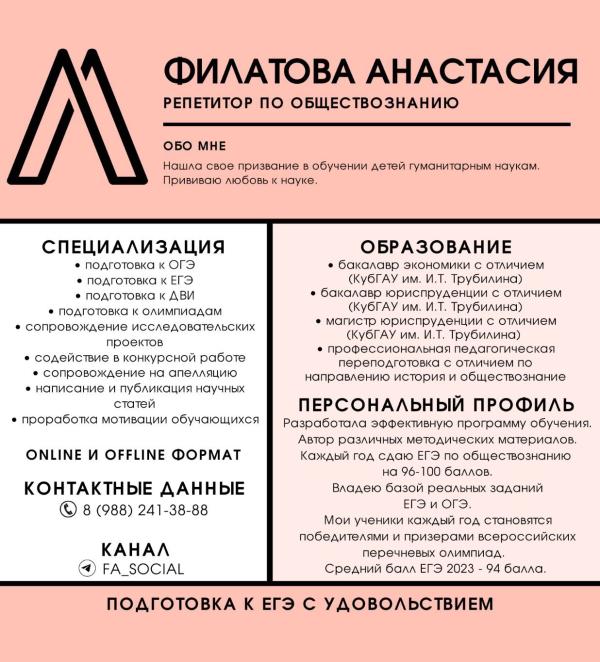 ФИЛАТОВА АНАСТАСИЯ
РЕПЕТИТОР ПО ОБЩЕСТВОЗНАНИЮ

ОБО МНЕ
Нашла свое призвание в обучении детей гуманитарным наукам. Прививаю любовь к науке.

СПЕЦИАЛИЗАЦИЯ
• подготовка к ОГЭ
• подготовка к ЕГЭ
• подготовка к ДВИ
• подготовка к олимпиадам
• сопровождение исследовательских проектов
• содействие в конкурсной работе
• сопровождение на апелляцию
• написание и публикация научных статей
• проработка мотивации обучающихся

ONLINE И OFFLINE ФОРМАТ

КОНТАКТНЫЕ ДАННЫЕ
8 (988) 241-38-88

КАНАЛ
FA_SOCIAL

ОБРАЗОВАНИЕ
• бакалавр экономики с отличием (КубГАУ им. И.Т. Трубилина)
• бакалавр юриспруденции с отличием (КубГАУ им. И.Т. Трубилина)
• магистр юриспруденции с отличием (КубГАУ им. И.Т. Трубилина)
• профессиональная педагогическая переподготовка с отличием по направлению история и обществознание

ПЕРСОНАЛЬНЫЙ ПРОФИЛЬ
Разработала эффективную программу обучения.
Автор различных методических материалов.
Каждый год сдаю ЕГЭ по обществознанию на 96-100 баллов.
Владею базой реальных заданий ЕГЭ и ОГЭ.
Мои ученики каждый год становятся победителями и призерами всероссийских перечневых олимпиад.
Средний балл ЕГЭ 2023 - 94 балла.

ПОДГОТОВКА К ЕГЭ С УДОВОЛЬСТВИЕМ